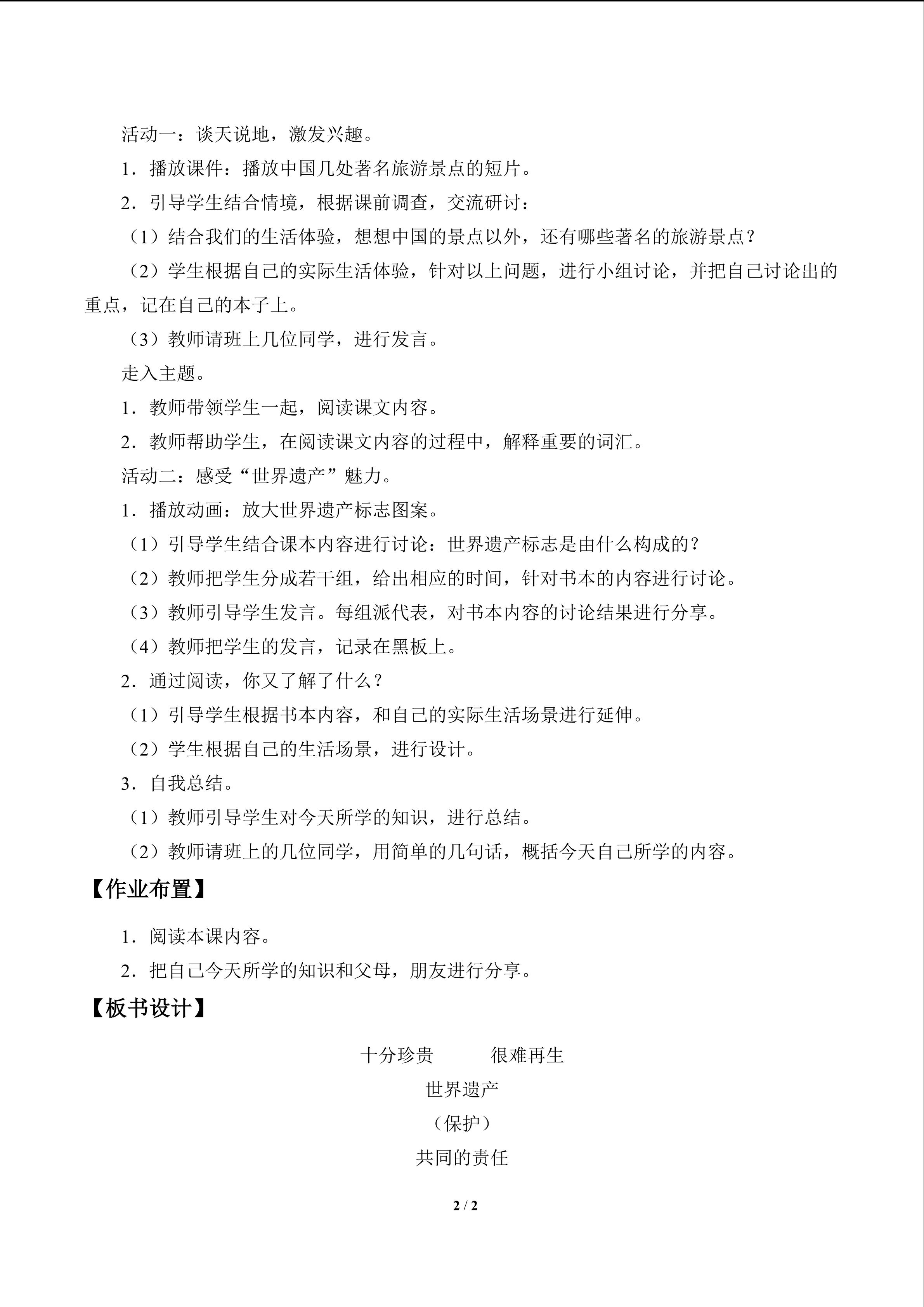 活动一：谈天说地，激发兴趣。

1．播放课件：播放中国几处著名旅游景点的短片。

2．引导学生结合情境，根据课前调查，交流研讨：

（1）结合我们的生活体验，想想中国的景点以外，还有哪些著名的旅游景点？

（2）学生根据自己的实际生活体验，针对以上问题，进行小组讨论，并把自己讨论出的重点，记在自己的本子上。

（3）教师请班上几位同学，进行发言。

走入主题。

1．教师带领学生一起，阅读课文内容。

2．教师帮助学生，在阅读课文内容的过程中，解释重要的词汇。

活动二：感受“世界遗产”魅力。

1．播放动画：放大世界遗产标志图案。

（1）引导学生结合课本内容进行讨论：世界遗产标志是由什么构成的？

（2）教师把学生分成若干组，给出相应的时间，针对书本的内容进行讨论。

（3）教师引导学生发言。每组派代表，对书本内容的讨论结果进行分享。

（4）教师把学生的发言，记录在黑板上。

2．通过阅读，你又了解了什么？

（1）引导学生根据书本内容，和自己的实际生活场景进行延伸。

（2）学生根据自己的生活场景，进行设计。

3．自我总结。

（1）教师引导学生对今天所学的知识，进行总结。

（2）教师请班上的几位同学，用简单的几句话，概括今天自己所学的内容。

【作业布置】

1．阅读本课内容。

2．把自己今天所学的知识和父母，朋友进行分享。

【板书设计】

十分珍贵 很难再生

世界遗产

（保护）

共同的责任

2 / 2